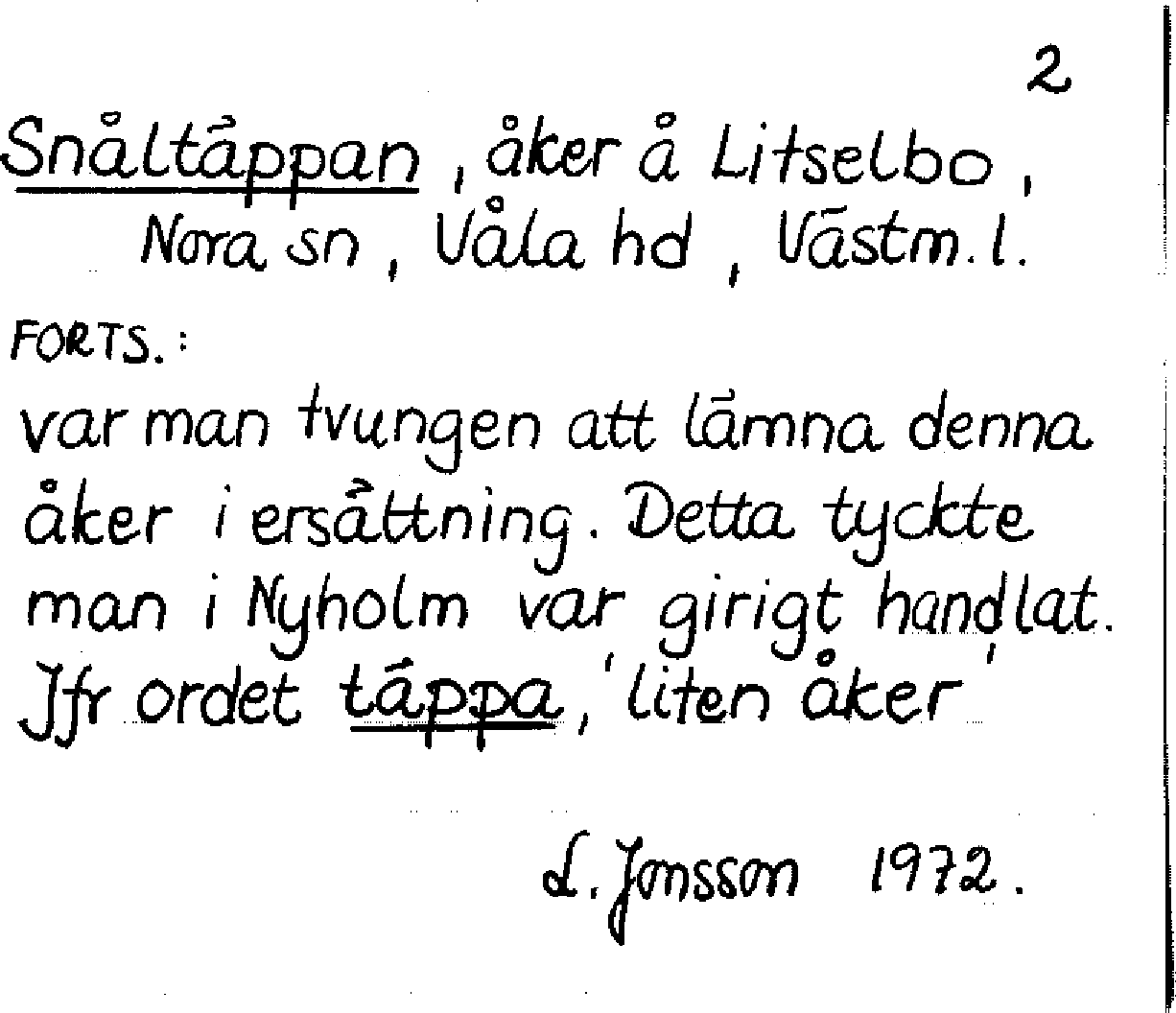 2

Snåltäppan, åker å Litselbo, Nora sn, Våla hd, Västm. l.

FORTS.:

var man tvungen att lämna denna åker i ersättning. Detta tyckte man i Nyholm var girigt handlat. Jfr ordet täppa, 'liten åker'

L. Jonsson 1972.